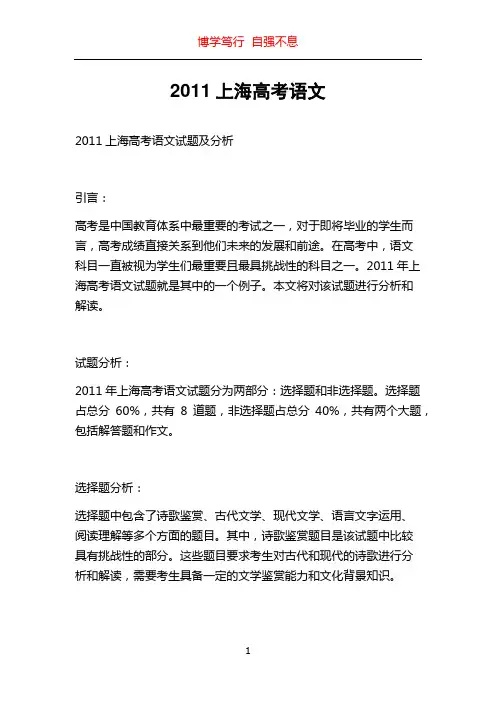 博学笃行 自强不息

2011 上海高考语文

2011 上海高考语文试题及分析

引言：

高考是中国教育体系中最重要的考试之一，对于即将毕业的学生而言，高考成绩直接关系到他们未来的发展和前途。在高考中，语文科目一直被视为学生们最重要且最具挑战性的科目之一。2011 年上海高考语文试题就是其中的一个例子。本文将对该试题进行分析和解读。

试题分析：

2011 年上海高考语文试题分为两部分：选择题和非选择题。选择题占总分 60%，共有 8 道题，非选择题占总分 40%，共有两个大题，包括解答题和作文。

选择题分析：

选择题中包含了诗歌鉴赏、古代文学、现代文学、语言文字运用、阅读理解等多个方面的题目。其中，诗歌鉴赏题目是该试题中比较具有挑战性的部分。这些题目要求考生对古代和现代的诗歌进行分析和解读，需要考生具备一定的文学鉴赏能力和文化背景知识。

1